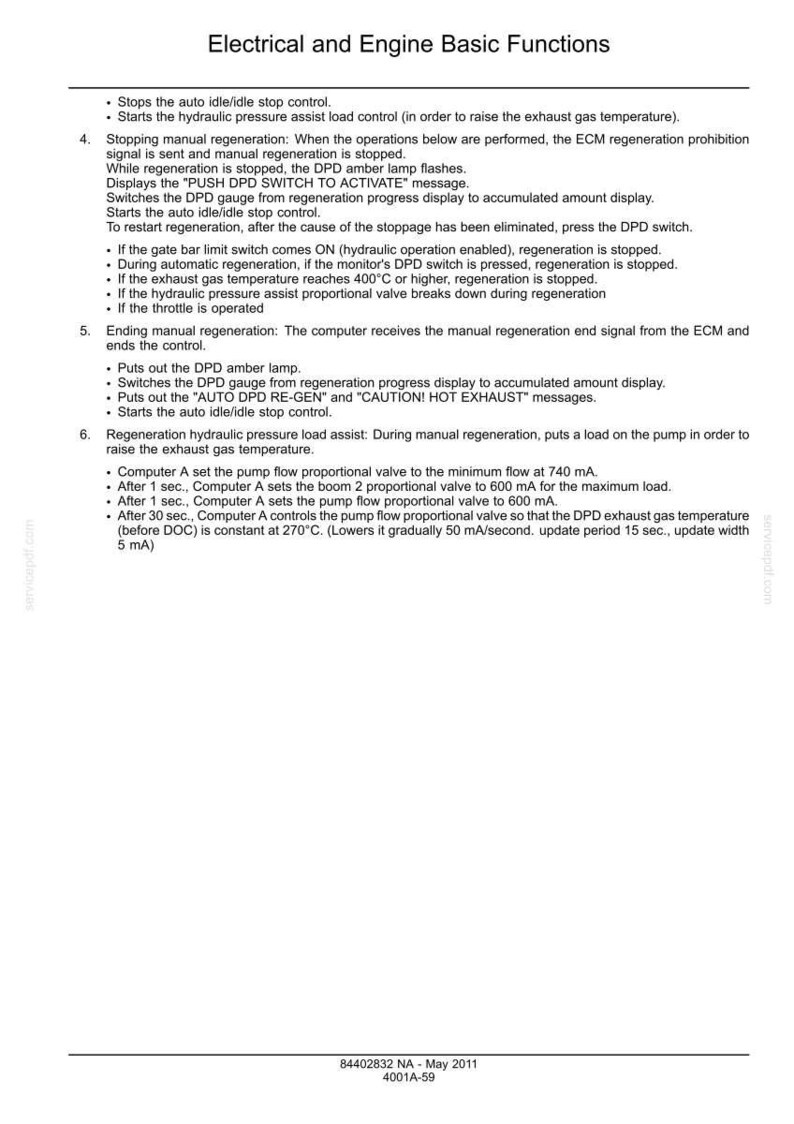 Electrical and Engine Basic Functions

• Stops the auto idle/idle stop control.
• Starts the hydraulic pressure assist load control (in order to raise the exhaust gas temperature).

4. Stopping manual regeneration: When the operations below are performed, the ECM regeneration prohibition signal is sent and manual regeneration is stopped.
While regeneration is stopped, the DPD amber lamp flashes.
Displays the "PUSH DPD SWITCH TO ACTIVATE" message.
Switches the DPD gauge from regeneration progress display to accumulated amount display.
Starts the auto idle/idle stop control.
To restart regeneration, after the cause of the stoppage has been eliminated, press the DPD switch.

• If the gate bar limit switch comes ON (hydraulic operation enabled), regeneration is stopped.
• During automatic regeneration, if the monitor's DPD switch is pressed, regeneration is stopped.
• If the exhaust gas temperature reaches 400°C or higher, regeneration is stopped.
• If the hydraulic pressure assist proportional valve breaks down during regeneration
• If the throttle is operated

5. Ending manual regeneration: The computer receives the manual regeneration end signal from the ECM and ends the control.

• Puts out the DPD amber lamp.
• Switches the DPD gauge from regeneration progress display to accumulated amount display.
• Puts out the "AUTO DPD RE-GEN" and "CAUTION! HOT EXHAUST" messages.
• Starts the auto idle/idle stop control.

6. Regeneration hydraulic pressure load assist: During manual regeneration, puts a load on the pump in order to raise the exhaust gas temperature.

• Computer A set the pump flow proportional valve to the minimum flow at 740 mA.
• After 1 sec., Computer A sets the boom 2 proportional valve to 600 mA for the maximum load.
• After 1 sec., Computer A sets the pump flow proportional valve to 600 mA.
• After 30 sec., Computer A controls the pump flow proportional valve so that the DPD exhaust gas temperature (before DOC) is constant at 270°C. (Lowers it gradually 50 mA/second. update period 15 sec., update width 5 mA)

84402832 NA - May 2011
4001A-59

servicepdf.com